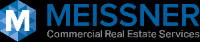 M MEISSNER
Commercial Real Estate Services